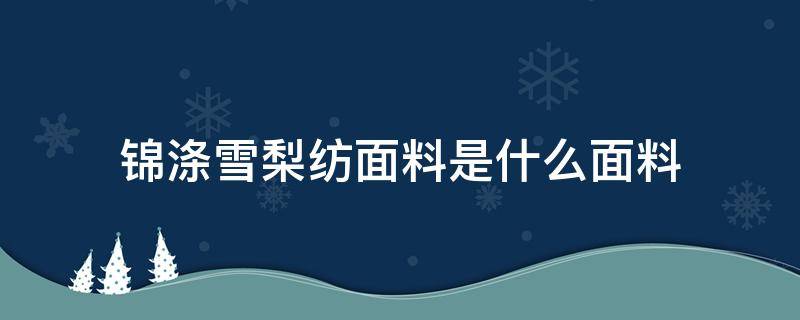 锦涤雪梨纺面料是什么面料